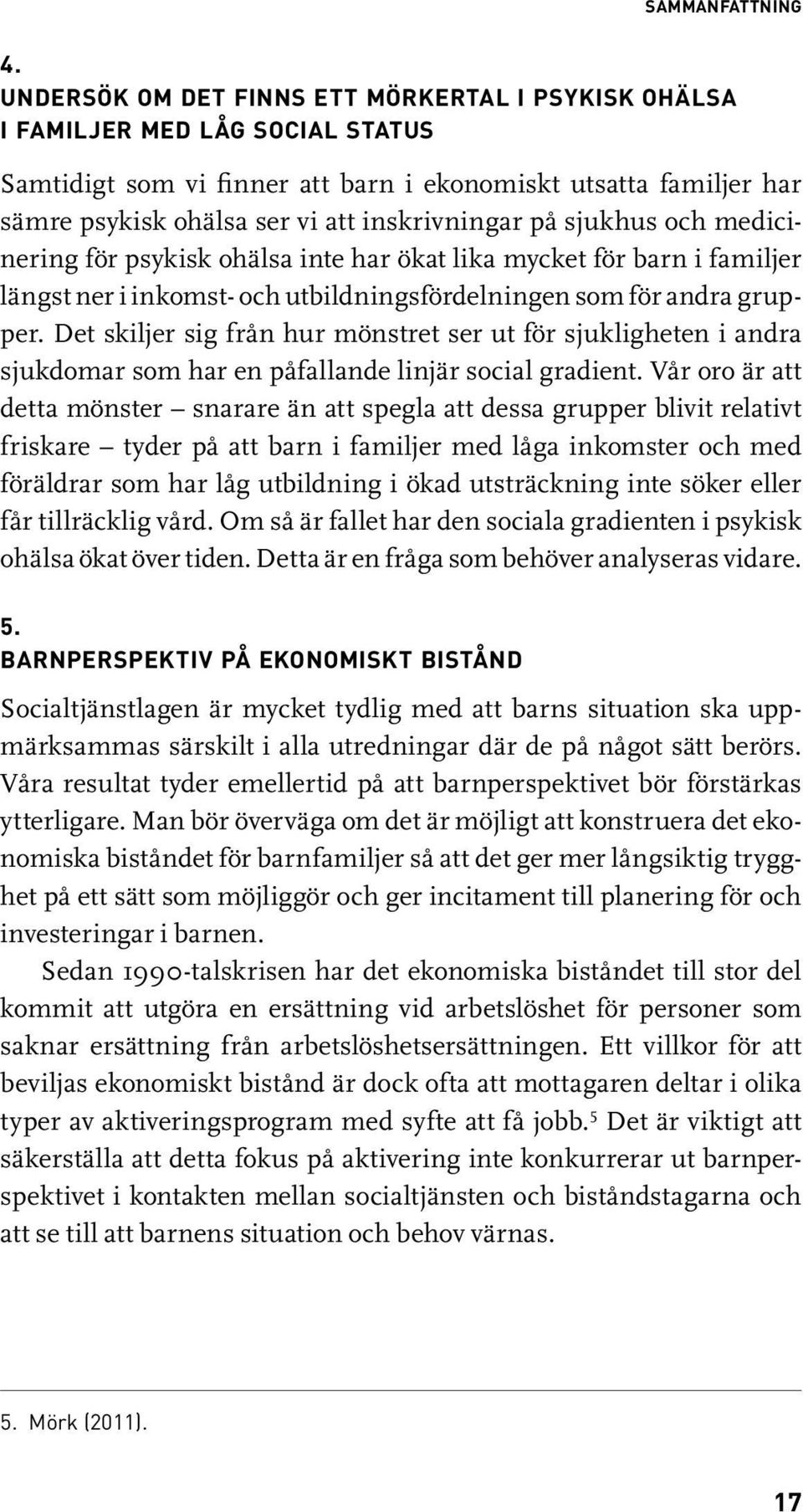 SAMMANFATTNING

4.
UNDERSÖK OM DET FINNS ETT MÖRKERTAL I PSYKISK OHÄLSA I FAMILJER MED LÅG SOCIAL STATUS

Samtidigt som vi finner att barn i ekonomiskt utsatta familjer har sämre psykisk ohälsa ser vi att inskrivningar på sjukhus och medicinering för psykisk ohälsa inte har ökat lika mycket för barn i familjer längst ner i inkomst- och utbildningsfördelningen som för andra grupper. Det skiljer sig från hur mönstret ser ut för sjukligheten i andra sjukdomar som har en påfallande linjär social gradient. Vår oro är att detta mönster – snarare än att spegla att dessa grupper blivit relativt friskare – tyder på att barn i familjer med låga inkomster och med föräldrar som har låg utbildning i ökad utsträckning inte söker eller får tillräcklig vård. Om så är fallet har den sociala gradienten i psykisk ohälsa ökat över tiden. Detta är en fråga som behöver analyseras vidare.

5.
BARNPERSPEKTIV PÅ EKONOMISKT BISTÅND

Socialtjänstlagen är mycket tydlig med att barns situation ska uppmärksammas särskilt i alla utredningar där de på något sätt berörs. Våra resultat tyder emellertid på att barnperspektivet bör förstärkas ytterligare. Man bör överväga om det är möjligt att konstruera det ekonomiska biståndet för barnfamiljer så att det ger mer långsiktig trygghet på ett sätt som möjliggör och ger incitament till planering för och investeringar i barnen.

Sedan 1990-talskrisen har det ekonomiska biståndet till stor del kommit att utgöra en ersättning vid arbetslöshet för personer som saknar ersättning från arbetslöshetsersättningen. Ett villkor för att beviljas ekonomiskt bistånd är dock ofta att mottagaren deltar i olika typer av aktiveringsprogram med syfte att få jobb.$^5$ Det är viktigt att säkerställa att detta fokus på aktivering inte konkurrerar ut barnperspektivet i kontakten mellan socialtjänsten och biståndstagarna och att se till att barnens situation och behov värnas.

5. Mörk (2011).

17